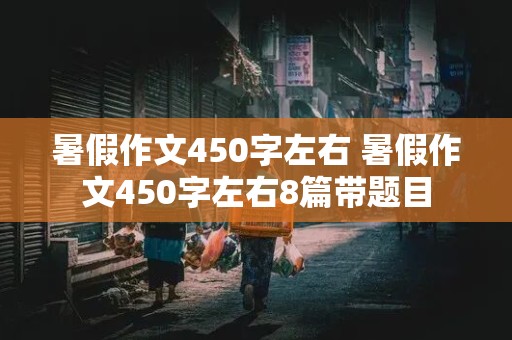 暑假作文450字左右 暑假作文450字左右8篇带题目